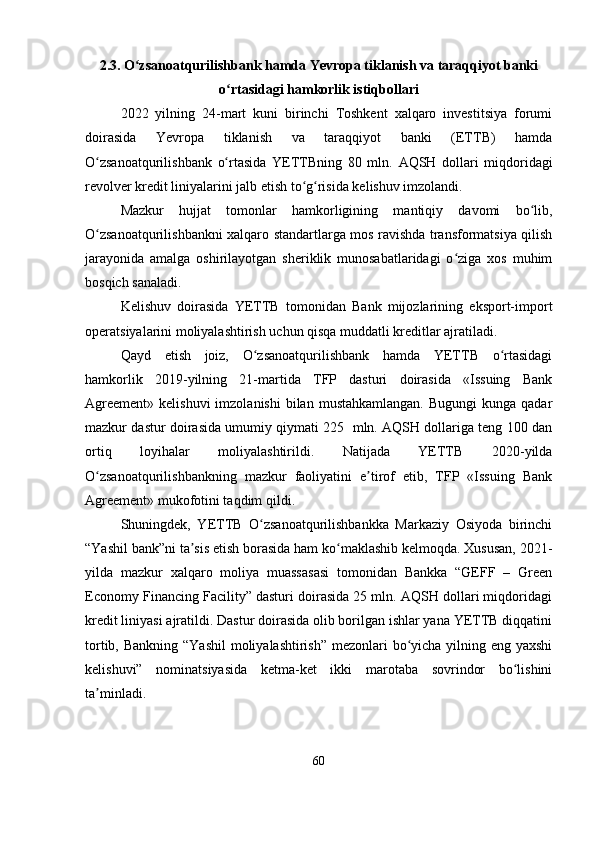 2.3. O‘zsanoatqurilishbank hamda Yevropa tiklanish va taraqqiyot banki o‘rtasidagi hamkorlik istiqbollari

2022 yilning 24-mart kuni birinchi Toshkent xalqaro investitsiya forumi doirasida Yevropa tiklanish va taraqqiyot banki (ETTB) hamda O‘zsanoatqurilishbank o‘rtasida YETTBning 80 mln. AQSH dollari miqdoridagi revolver kredit liniyalarini jalb etish to‘g‘risida kelishuv imzolandi.

Mazkur hujjat tomonlar hamkorligining mantiqiy davomi bo‘lib, O‘zsanoatqurilishbankni xalqaro standartlarga mos ravishda transformatsiya qilish jarayonida amalga oshirilayotgan sheriklik munosabatlaridagi o‘ziga xos muhim bosqich sanaladi.

Kelishuv doirasida YETTB tomonidan Bank mijozlarining eksport-import operatsiyalarini moliyalashtirish uchun qisqa muddatli kreditlar ajratiladi.

Qayd etish joiz, O‘zsanoatqurilishbank hamda YETTB o‘rtasidagi hamkorlik 2019-yilning 21-martida TFP dasturi doirasida «Issuing Bank Agreement» kelishuvi imzolanishi bilan mustahkamlangan. Bugungi kunga qadar mazkur dastur doirasida umumiy qiymati 225 mln. AQSH dollariga teng 100 dan ortiq loyihalar moliyalashtirildi. Natijada YETTB 2020-yilda O‘zsanoatqurilishbankning mazkur faoliyatini e’tirof etib, TFP «Issuing Bank Agreement» mukofotini taqdim qildi.

Shuningdek, YETTB O‘zsanoatqurilishbankka Markaziy Osiyoda birinchi “Yashil bank”ni ta’sis etish borasida ham ko‘maklashib kelmoqda. Xususan, 2021-yilda mazkur xalqaro moliya muassasasi tomonidan Bankka “GEFF – Green Economy Financing Facility” dasturi doirasida 25 mln. AQSH dollari miqdoridagi kredit liniyasi ajratildi. Dastur doirasida olib borilgan ishlar yana YETTB diqqatini tortib, Bankning “Yashil moliyalashtirish” mezonlari bo‘yicha yilning eng yaxshi kelishuvi” nominatsiyasida ketma-ket ikki marotaba sovrindor bo‘lishini ta’minladi.

60